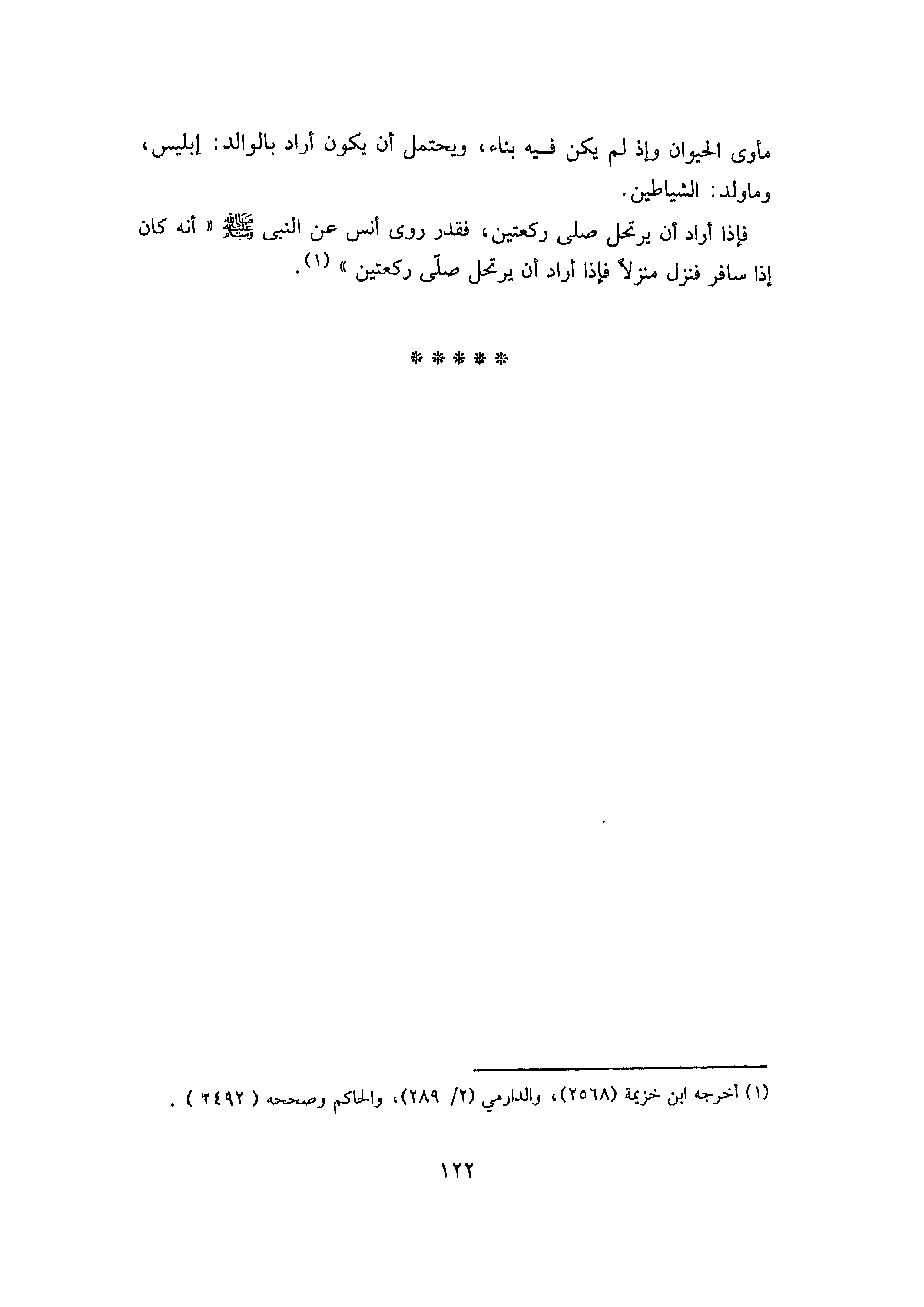 مأوى الحيوان وإذ لم يكن فيه بناء، ويحتمل أن يكون أراد بالوالد: إبليس، وماولد: الشياطين.

فإذا أراد أن يرتحل صلى ركعتين، فقدر روى أنس عن النبى ﷺ « أنه كان إذا سافر فنزل منزلاً فإذا أراد أن يرتحل صلّى ركعتين » (١).

* * * * *

(١) أخرجه ابن خزيمة (٢٥٦٨)، والدارمي (٢/ ٢٨٩)، والحاكم وصححه ( ٢٤٩٢ ) .

١٢٢